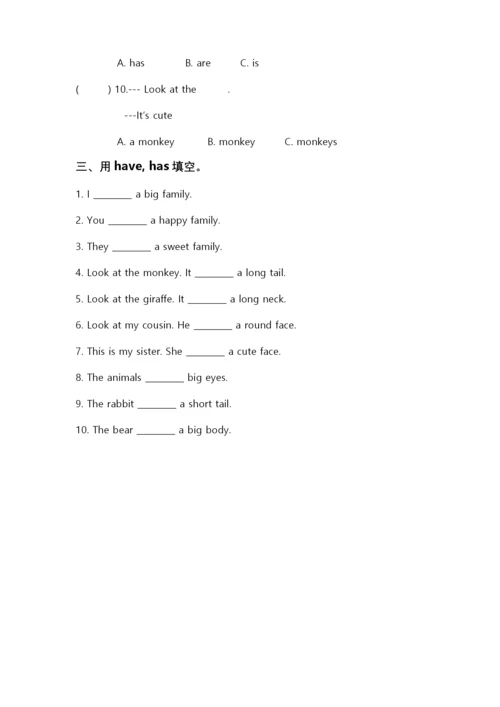 A. has B. are C. is

( ) 10.--- Look at the .

---It's cute

A. a monkey B. monkey C. monkeys

三、用 have, has 填空。

1. I ________ a big family.

2. You ________ a happy family.

3. They ________ a sweet family.

4. Look at the monkey. It ________ a long tail.

5. Look at the giraffe. It ________ a long neck.

6. Look at my cousin. He ________ a round face.

7. This is my sister. She ________ a cute face.

8. The animals ________ big eyes.

9. The rabbit ________ a short tail.

10. The bear ________ a big body.